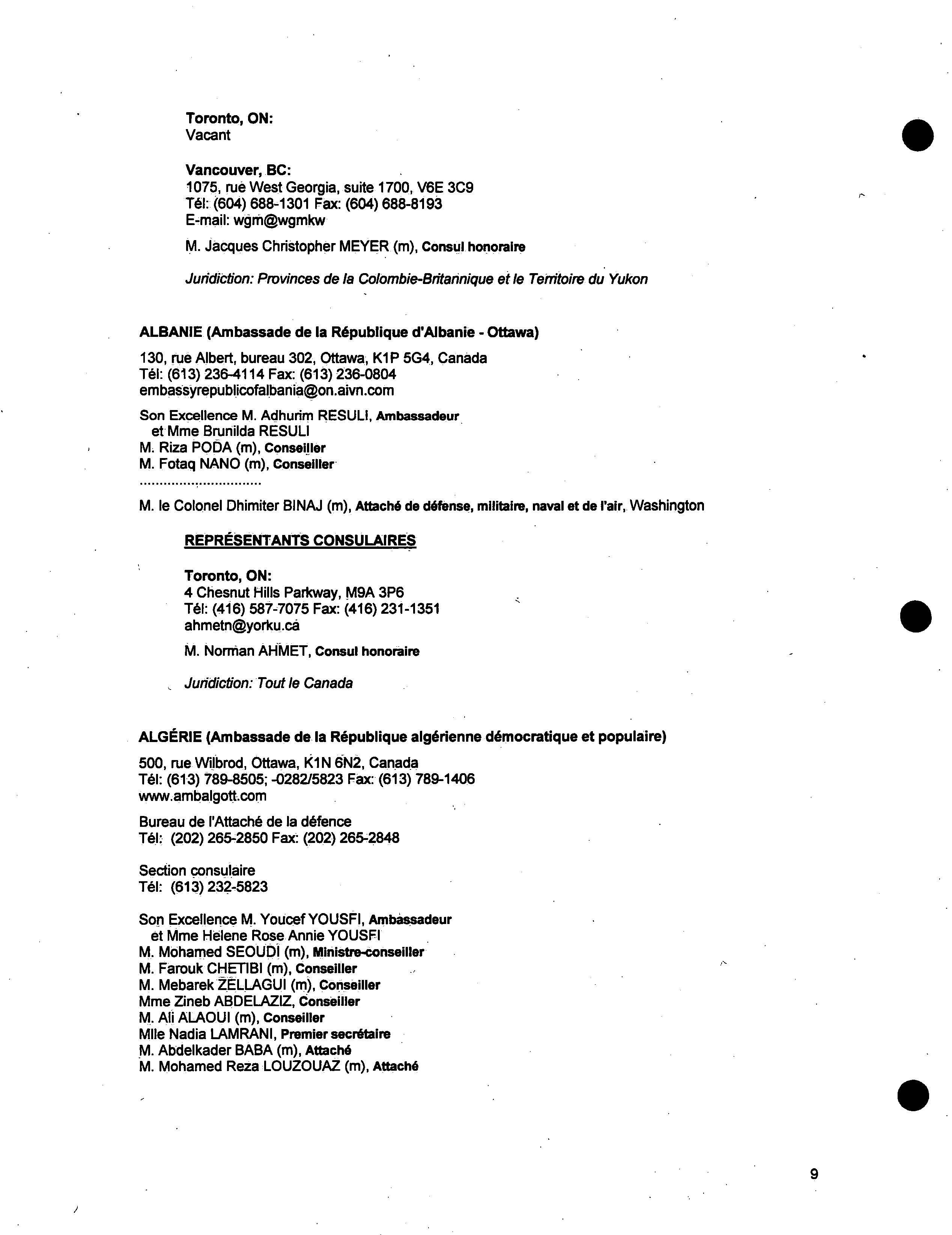 Toronto, ON:
Vacant

Vancouver, BC:
1075, rue West Georgia, suite 1700, V6E 3C9
Tél: (604) 688-1301 Fax: (604) 688-8193
E-mail: wgm@wgmkw

M. Jacques Christopher MEYER (m), Consul honoraire

Juridiction: Provinces de la Colombie-Britannique et le Territoire du Yukon

ALBANIE (Ambassade de la République d'Albanie - Ottawa)

130, rue Albert, bureau 302, Ottawa, K1P 5G4, Canada
Tél: (613) 236-4114 Fax: (613) 236-0804
embassyrepublicofalbania@on.aivn.com

Son Excellence M. Adhurim RESULI, Ambassadeur
et Mme Brunilda RESULI
M. Riza PODA (m), Conseiller
M. Fotaq NANO (m), Conseiller
..............................
M. le Colonel Dhimiter BINAJ (m), Attaché de défense, militaire, naval et de l'air, Washington

REPRÉSENTANTS CONSULAIRES

Toronto, ON:
4 Chesnut Hills Parkway, M9A 3P6
Tél: (416) 587-7075 Fax: (416) 231-1351
ahmetn@yorku.ca

M. Norman AHMET, Consul honoraire

Juridiction: Tout le Canada

ALGÉRIE (Ambassade de la République algérienne démocratique et populaire)

500, rue Wilbrod, Ottawa, K1N 6N2, Canada
Tél: (613) 789-8505; -0282/5823 Fax: (613) 789-1406
www.ambalgott.com

Bureau de l'Attaché de la défence
Tél: (202) 265-2850 Fax: (202) 265-2848

Section consulaire
Tél: (613) 232-5823

Son Excellence M. Youcef YOUSFI, Ambassadeur
et Mme Helene Rose Annie YOUSFI
M. Mohamed SEOUDI (m), Ministre-conseiller
M. Farouk CHETIBI (m), Conseiller
M. Mebarek ZELLAGUI (m), Conseiller
Mme Zineb ABDELAZIZ, Conseiller
M. Ali ALAOUI (m), Conseiller
Mlle Nadia LAMRANI, Premier secrétaire
M. Abdelkader BABA (m), Attaché
M. Mohamed Reza LOUZOUAZ (m), Attaché

9